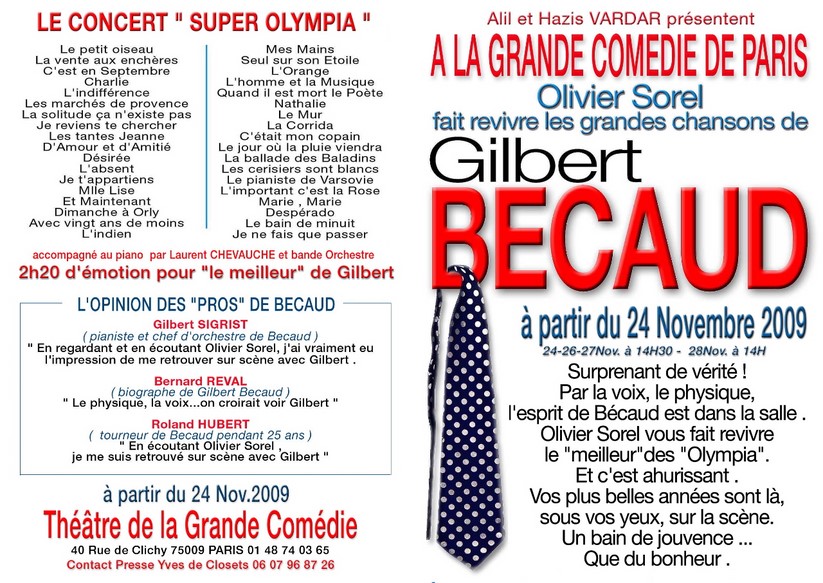 LE CONCERT " SUPER OLYMPIA "

Le petit oiseau
La vente aux enchères
C'est en Septembre
Charlie
L'indifférence
Les marchés de provence
La solitude ça n'existe pas
Je reviens te chercher
Les tantes Jeanne
D'Amour et d'Amitié
Désirée
L'absent
Je t'appartiens
Mlle Lise
Et Maintenant
Dimanche à Orly
Avec vingt ans de moins
L'indien

Mes Mains
Seul sur son Etoile
L'Orange
L'homme et la Musique
Quand il est mort le Poète
Nathalie
Le Mur
La Corrida
C'était mon copain
Le jour où la pluie viendra
La ballade des Baladins
Les cerisiers sont blancs
Le pianiste de Varsovie
L'important c'est la Rose
Marie , Marie
Despérado
Le bain de minuit
Je ne fais que passer

accompagné au piano par Laurent CHEVAUCHE et bande Orchestre
2h20 d'émotion pour "le meilleur" de Gilbert

L'OPINION DES "PROS" DE BECAUD

Gilbert SIGRIST
( pianiste et chef d'orchestre de Becaud )
" En regardant et en écoutant Olivier Sorel, j'ai vraiment eu l'impression de me retrouver sur scène avec Gilbert .

Bernard REVAL
( biographe de Gilbert Becaud )
" Le physique, la voix...on croirait voir Gilbert "

Roland HUBERT
( tourneur de Becaud pendant 25 ans )
" En écoutant Olivier Sorel ,
je me suis retrouvé sur scène avec Gilbert "

à partir du 24 Nov.2009
Théâtre de la Grande Comédie
40 Rue de Clichy 75009 PARIS 01 48 74 03 65
Contact Presse Yves de Closets 06 07 96 87 26

Alil et Hazis VARDAR présentent
A LA GRANDE COMEDIE DE PARIS
Olivier Sorel
fait revivre les grandes chansons de
Gilbert
BECAUD
à partir du 24 Novembre 2009
24-26-27Nov. à 14H30 - 28Nov. à 14H
Surprenant de vérité !
Par la voix, le physique,
l'esprit de Bécaud est dans la salle .
Olivier Sorel vous fait revivre
le "meilleur"des "Olympia".
Et c'est ahurissant .
Vos plus belles années sont là,
sous vos yeux, sur la scène.
Un bain de jouvence ...
Que du bonheur .